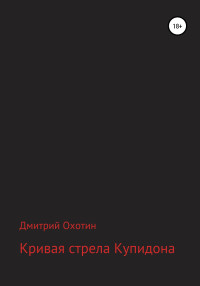 18+

Дмитрий Охотин

Кривая стрела Купидона